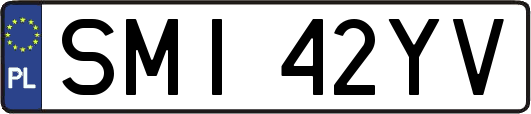 PL
SMI 42YV